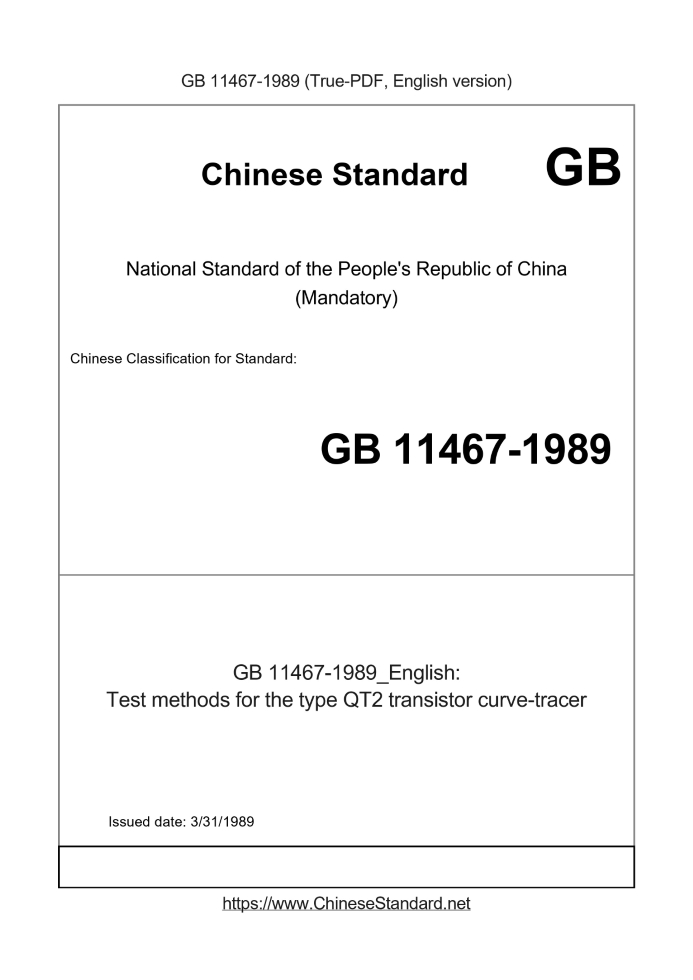 GB 11467-1989 (True-PDF, English version)

Chinese Standard GB

National Standard of the People's Republic of China
(Mandatory)

Chinese Classification for Standard:

GB 11467-1989

GB 11467-1989_English:
Test methods for the type QT2 transistor curve-tracer

Issued date: 3/31/1989

https://www.ChineseStandard.net